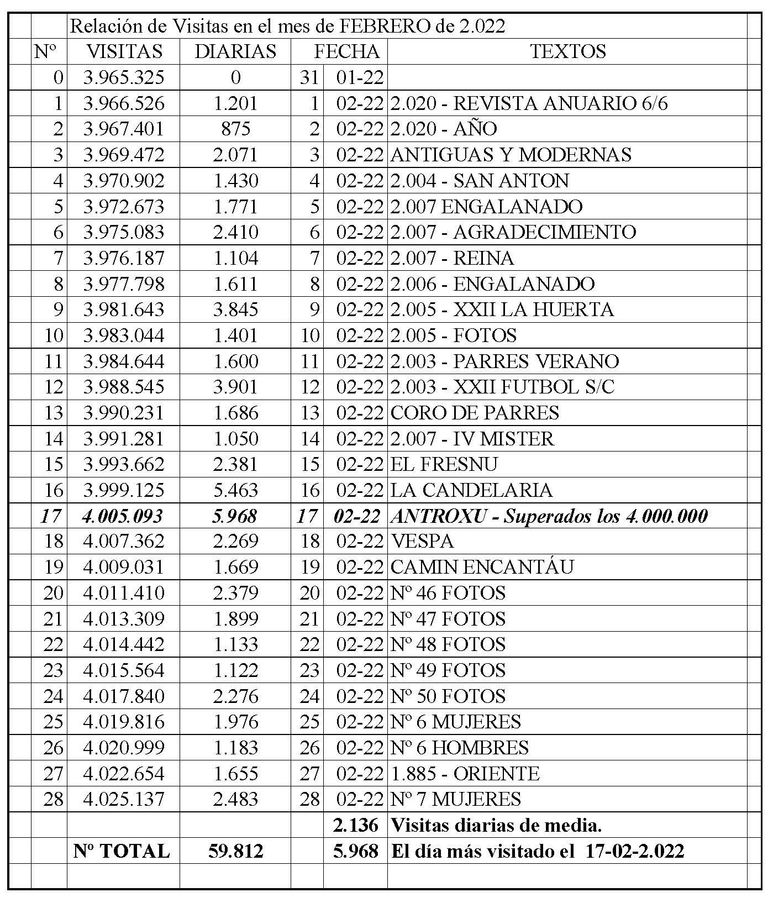 Relación de Visitas en el mes de FEBRERO de 2.022

| Nº | VISITAS | DIARIAS | FECHA | | TEXTOS |
|---|---|---|---|---|---|
| 0 | 3.965.325 | 0 | 31 | 01-22 | |
| 1 | 3.966.526 | 1.201 | 1 | 02-22 | 2.020 - REVISTA ANUARIO 6/6 |
| 2 | 3.967.401 | 875 | 2 | 02-22 | 2.020 - AÑO |
| 3 | 3.969.472 | 2.071 | 3 | 02-22 | ANTIGUAS Y MODERNAS |
| 4 | 3.970.902 | 1.430 | 4 | 02-22 | 2.004 - SAN ANTON |
| 5 | 3.972.673 | 1.771 | 5 | 02-22 | 2.007 ENGALANADO |
| 6 | 3.975.083 | 2.410 | 6 | 02-22 | 2.007 - AGRADECIMIENTO |
| 7 | 3.976.187 | 1.104 | 7 | 02-22 | 2.007 - REINA |
| 8 | 3.977.798 | 1.611 | 8 | 02-22 | 2.006 - ENGALANADO |
| 9 | 3.981.643 | 3.845 | 9 | 02-22 | 2.005 - XXII LA HUERTA |
| 10 | 3.983.044 | 1.401 | 10 | 02-22 | 2.005 - FOTOS |
| 11 | 3.984.644 | 1.600 | 11 | 02-22 | 2.003 - PARRES VERANO |
| 12 | 3.988.545 | 3.901 | 12 | 02-22 | 2.003 - XXII FUTBOL S/C |
| 13 | 3.990.231 | 1.686 | 13 | 02-22 | CORO DE PARRES |
| 14 | 3.991.281 | 1.050 | 14 | 02-22 | 2.007 - IV MISTER |
| 15 | 3.993.662 | 2.381 | 15 | 02-22 | EL FRESNU |
| 16 | 3.999.125 | 5.463 | 16 | 02-22 | LA CANDELARIA |
| 17 | 4.005.093 | 5.968 | 17 | 02-22 | ANTROXU - Superados los 4.000.000 |
| 18 | 4.007.362 | 2.269 | 18 | 02-22 | VESPA |
| 19 | 4.009.031 | 1.669 | 19 | 02-22 | CAMIN ENCANTÁU |
| 20 | 4.011.410 | 2.379 | 20 | 02-22 | Nº 46 FOTOS |
| 21 | 4.013.309 | 1.899 | 21 | 02-22 | Nº 47 FOTOS |
| 22 | 4.014.442 | 1.133 | 22 | 02-22 | Nº 48 FOTOS |
| 23 | 4.015.564 | 1.122 | 23 | 02-22 | Nº 49 FOTOS |
| 24 | 4.017.840 | 2.276 | 24 | 02-22 | Nº 50 FOTOS |
| 25 | 4.019.816 | 1.976 | 25 | 02-22 | Nº 6 MUJERES |
| 26 | 4.020.999 | 1.183 | 26 | 02-22 | Nº 6 HOMBRES |
| 27 | 4.022.654 | 1.655 | 27 | 02-22 | 1.885 - ORIENTE |
| 28 | 4.025.137 | 2.483 | 28 | 02-22 | Nº 7 MUJERES |
| | | | | 2.136 | Visitas diarias de media. |
| | Nº TOTAL | 59.812 | | 5.968 | El día más visitado el 17-02-2.022 |